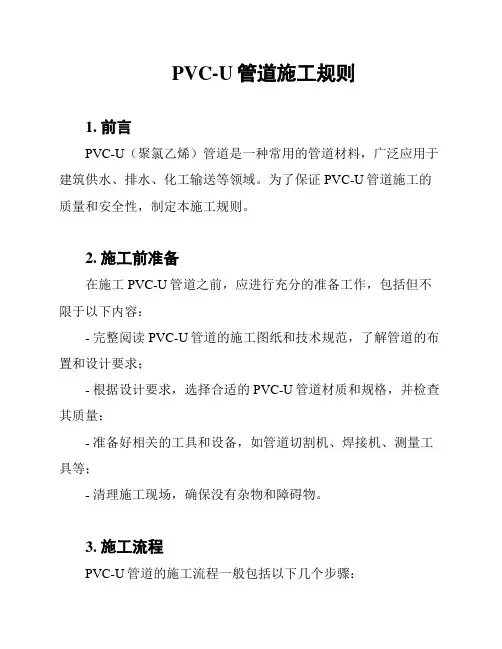 PVC-U 管道施工规则

1. 前言

PVC-U（聚氯乙烯）管道是一种常用的管道材料，广泛应用于建筑供水、排水、化工输送等领域。为了保证 PVC-U 管道施工的质量和安全性，制定本施工规则。

2. 施工前准备

在施工 PVC-U 管道之前，应进行充分的准备工作，包括但不限于以下内容：

- 完整阅读 PVC-U 管道的施工图纸和技术规范，了解管道的布置和设计要求；

- 根据设计要求，选择合适的 PVC-U 管道材质和规格，并检查其质量；

- 准备好相关的工具和设备，如管道切割机、焊接机、测量工具等；

- 清理施工现场，确保没有杂物和障碍物。

3. 施工流程

PVC-U 管道的施工流程一般包括以下几个步骤：